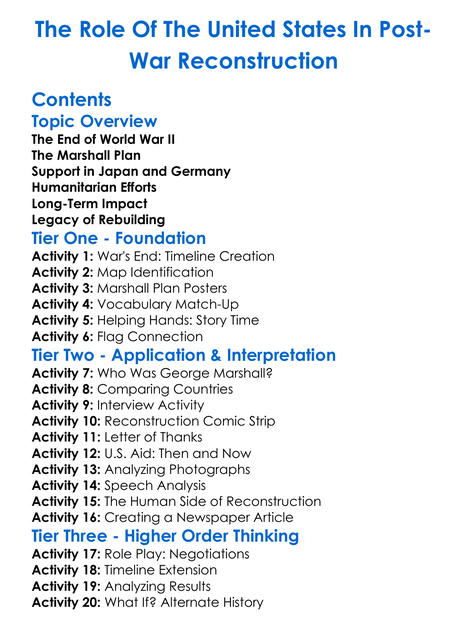 The Role Of The United States In Post-War Reconstruction

Contents
Topic Overview
The End of World War II
The Marshall Plan
Support in Japan and Germany
Humanitarian Efforts
Long-Term Impact
Legacy of Rebuilding
Tier One - Foundation
Activity 1: War's End: Timeline Creation
Activity 2: Map Identification
Activity 3: Marshall Plan Posters
Activity 4: Vocabulary Match-Up
Activity 5: Helping Hands: Story Time
Activity 6: Flag Connection
Tier Two - Application & Interpretation
Activity 7: Who Was George Marshall?
Activity 8: Comparing Countries
Activity 9: Interview Activity
Activity 10: Reconstruction Comic Strip
Activity 11: Letter of Thanks
Activity 12: U.S. Aid: Then and Now
Activity 13: Analyzing Photographs
Activity 14: Speech Analysis
Activity 15: The Human Side of Reconstruction
Activity 16: Creating a Newspaper Article
Tier Three - Higher Order Thinking
Activity 17: Role Play: Negotiations
Activity 18: Timeline Extension
Activity 19: Analyzing Results
Activity 20: What If? Alternate History